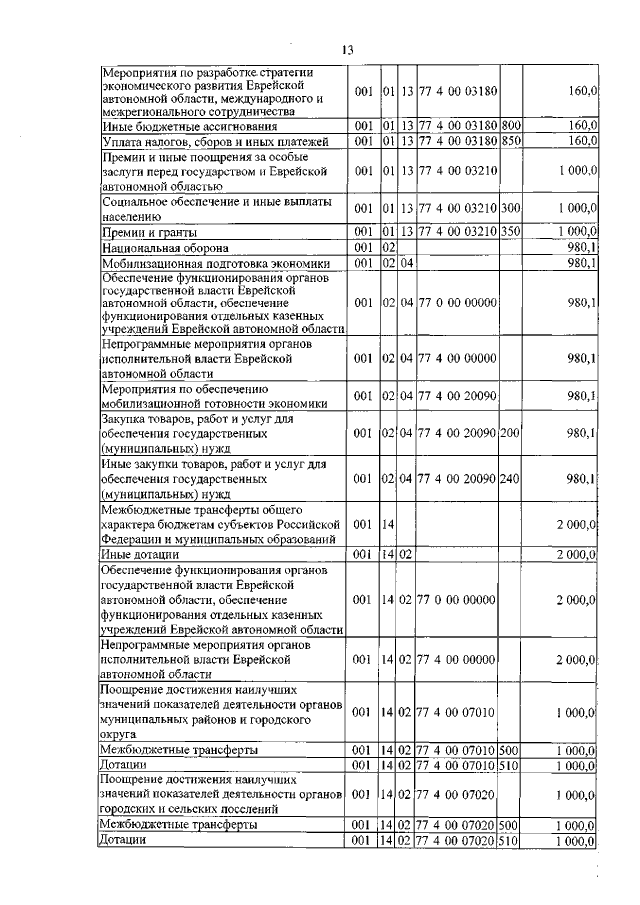 13

| | | | | | | |
|---|---|---|---|---|---|---|
| Мероприятия по разработке стратегии экономического развития Еврейской автономной области, международного и межрегионального сотрудничества | 001 | 01 | 13 | 77 4 00 03180 | | 160,0 |
| Иные бюджетные ассигнования | 001 | 01 | 13 | 77 4 00 03180 | 800 | 160,0 |
| Уплата налогов, сборов и иных платежей | 001 | 01 | 13 | 77 4 00 03180 | 850 | 160,0 |
| Премии и иные поощрения за особые заслуги перед государством и Еврейской автономной областью | 001 | 01 | 13 | 77 4 00 03210 | | 1 000,0 |
| Социальное обеспечение и иные выплаты населению | 001 | 01 | 13 | 77 4 00 03210 | 300 | 1 000,0 |
| Премии и гранты | 001 | 01 | 13 | 77 4 00 03210 | 350 | 1 000,0 |
| Национальная оборона | 001 | 02 | | | | 980,1 |
| Мобилизационная подготовка экономики | 001 | 02 | 04 | | | 980,1 |
| Обеспечение функционирования органов государственной власти Еврейской автономной области, обеспечение функционирования отдельных казенных учреждений Еврейской автономной области | 001 | 02 | 04 | 77 0 00 00000 | | 980,1 |
| Непрограммные мероприятия органов исполнительной власти Еврейской автономной области | 001 | 02 | 04 | 77 4 00 00000 | | 980,1 |
| Мероприятия по обеспечению мобилизационной готовности экономики | 001 | 02 | 04 | 77 4 00 20090 | | 980,1 |
| Закупка товаров, работ и услуг для обеспечения государственных (муниципальных) нужд | 001 | 02 | 04 | 77 4 00 20090 | 200 | 980,1 |
| Иные закупки товаров, работ и услуг для обеспечения государственных (муниципальных) нужд | 001 | 02 | 04 | 77 4 00 20090 | 240 | 980,1 |
| Межбюджетные трансферты общего характера бюджетам субъектов Российской Федерации и муниципальных образований | 001 | 14 | | | | 2 000,0 |
| Иные дотации | 001 | 14 | 02 | | | 2 000,0 |
| Обеспечение функционирования органов государственной власти Еврейской автономной области, обеспечение функционирования отдельных казенных учреждений Еврейской автономной области | 001 | 14 | 02 | 77 0 00 00000 | | 2 000,0 |
| Непрограммные мероприятия органов исполнительной власти Еврейской автономной области | 001 | 14 | 02 | 77 4 00 00000 | | 2 000,0 |
| Поощрение достижения наилучших значений показателей деятельности органов муниципальных районов и городского округа | 001 | 14 | 02 | 77 4 00 07010 | | 1 000,0 |
| Межбюджетные трансферты | 001 | 14 | 02 | 77 4 00 07010 | 500 | 1 000,0 |
| Дотации | 001 | 14 | 02 | 77 4 00 07010 | 510 | 1 000,0 |
| Поощрение достижения наилучших значений показателей деятельности органов городских и сельских поселений | 001 | 14 | 02 | 77 4 00 07020 | | 1 000,0 |
| Межбюджетные трансферты | 001 | 14 | 02 | 77 4 00 07020 | 500 | 1 000,0 |
| Дотации | 001 | 14 | 02 | 77 4 00 07020 | 510 | 1 000,0 |